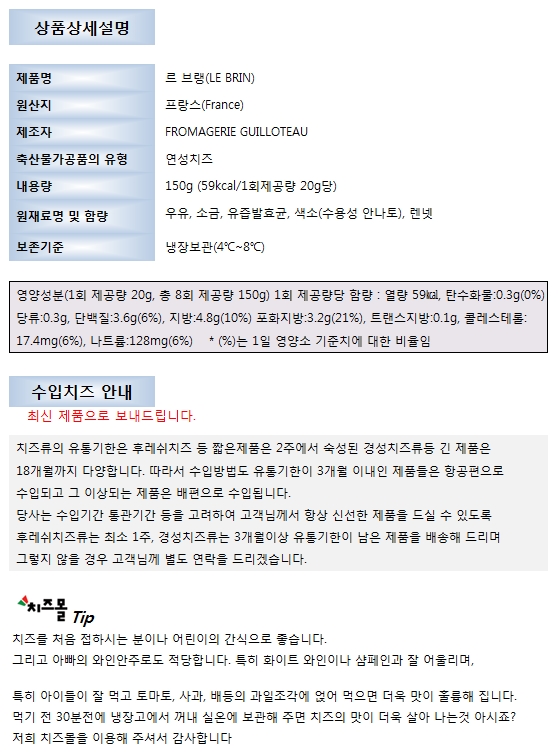 상품상세설명

| 제품명 | 르 브랭(LE BRIN) |
|---|---|
| 원산지 | 프랑스(France) |
| 제조자 | FROMAGERIE GUILLOTEAU |
| 축산물가공품의 유형 | 연성치즈 |
| 내용량 | 150g (59kcal/1회제공량 20g당) |
| 원재료명 및 함량 | 우유, 소금, 유즙발효균, 색소(수용성 안나토), 렌넷 |
| 보존기준 | 냉장보관(4℃~8℃) |

영양성분(1회 제공량 20g, 총 8회 제공량 150g) 1회 제공량당 함량 : 열량 59㎉, 탄수화물:0.3g(0%) 당류:0.3g, 단백질:3.6g(6%), 지방:4.8g(10%) 포화지방:3.2g(21%), 트랜스지방:0.1g, 콜레스테롤: 17.4mg(6%), 나트륨:128mg(6%) * (%)는 1일 영양소 기준치에 대한 비율임

수입치즈 안내

최신 제품으로 보내드립니다.

치즈류의 유통기한은 후레쉬치즈 등 짧은제품은 2주에서 숙성된 경성치즈류등 긴 제품은 18개월까지 다양합니다. 따라서 수입방법도 유통기한이 3개월 이내인 제품들은 항공편으로 수입되고 그 이상되는 제품은 배편으로 수입됩니다.
당사는 수입기간 통관기간 등을 고려하여 고객님께서 항상 신선한 제품을 드실 수 있도록 후레쉬치즈류는 최소 1주, 경성치즈류는 3개월이상 유통기한이 남은 제품을 배송해 드리며 그렇지 않을 경우 고객님께 별도 연락을 드리겠습니다.

치즈몰 Tip
치즈를 처음 접하시는 분이나 어린이의 간식으로 좋습니다.
그리고 아빠의 와인안주로도 적당합니다. 특히 화이트 와인이나 샴페인과 잘 어울리며,

특히 아이들이 잘 먹고 토마토, 사과, 배등의 과일조각에 얹어 먹으면 더욱 맛이 훌륭해 집니다.
먹기 전 30분전에 냉장고에서 꺼내 실온에 보관해 주면 치즈의 맛이 더욱 살아 나는것 아시죠?
저희 치즈몰을 이용해 주셔서 감사합니다